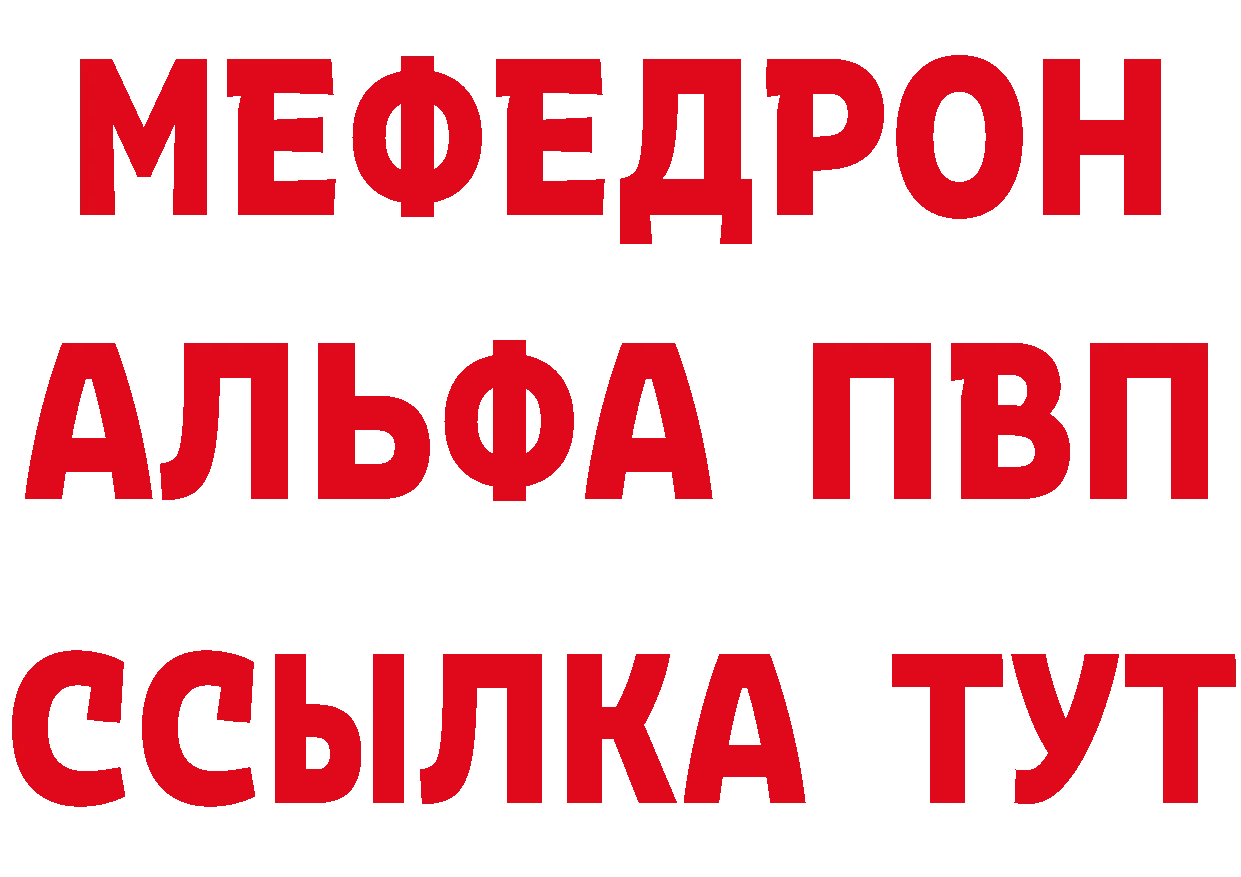 МЕФЕДРОН
АЛЬФА ПВП
ССЫЛКА ТУТ